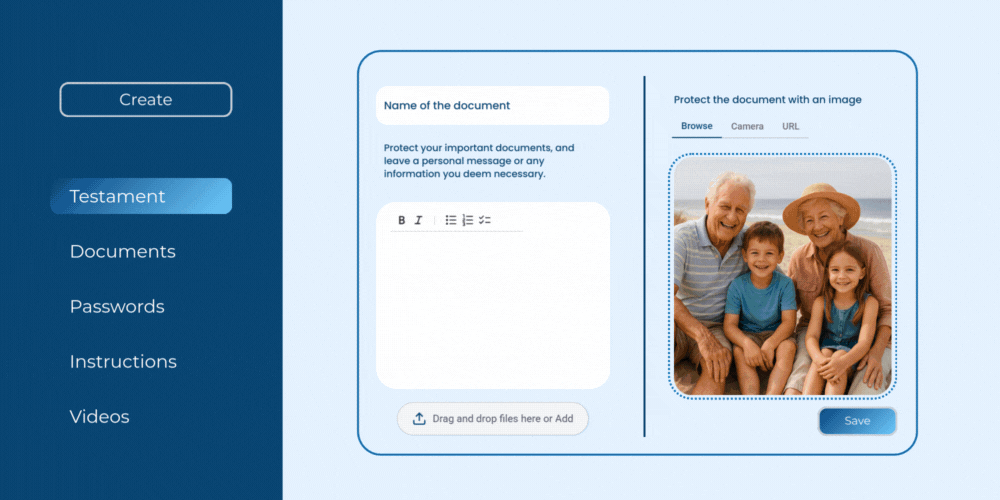 Create

Testament

Documents

Passwords

Instructions

Videos

Name of the document

Protect your important documents, and leave a personal message or any information you deem necessary.

B I

Drag and drop files here or Add

Protect the document with an image

Browse Camera URL

Save